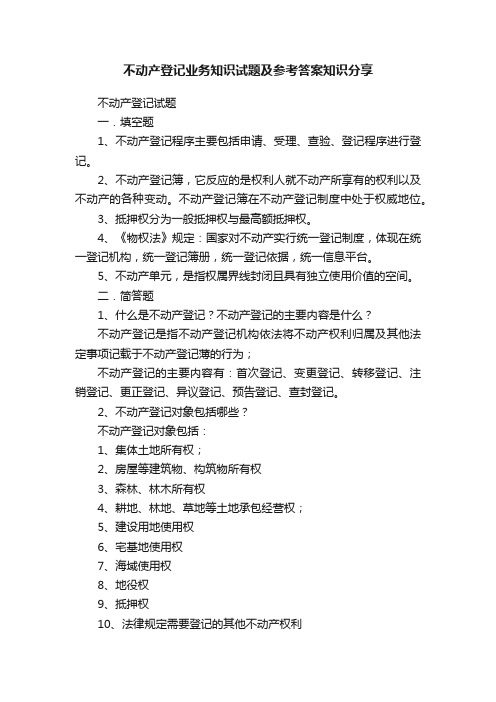 不动产登记业务知识试题及参考答案知识分享

不动产登记试题

一．填空题

1、不动产登记程序主要包括申请、受理、查验、登记程序进行登记。

2、不动产登记簿，它反应的是权利人就不动产所享有的权利以及不动产的各种变动。不动产登记簿在不动产登记制度中处于权威地位。

3、抵押权分为一般抵押权与最高额抵押权。

4、《物权法》规定：国家对不动产实行统一登记制度，体现在统一登记机构，统一登记簿册，统一登记依据，统一信息平台。

5、不动产单元，是指权属界线封闭且具有独立使用价值的空间。

二．简答题

1、什么是不动产登记？不动产登记的主要内容是什么？

不动产登记是指不动产登记机构依法将不动产权利归属及其他法定事项记载于不动产登记簿的行为；

不动产登记的主要内容有：首次登记、变更登记、转移登记、注销登记、更正登记、异议登记、预告登记、查封登记。

2、不动产登记对象包括哪些？

不动产登记对象包括：

1、集体土地所有权；

2、房屋等建筑物、构筑物所有权

3、森林、林木所有权

4、耕地、林地、草地等土地承包经营权；

5、建设用地使用权

6、宅基地使用权

7、海域使用权

8、地役权

9、抵押权

10、法律规定需要登记的其他不动产权利